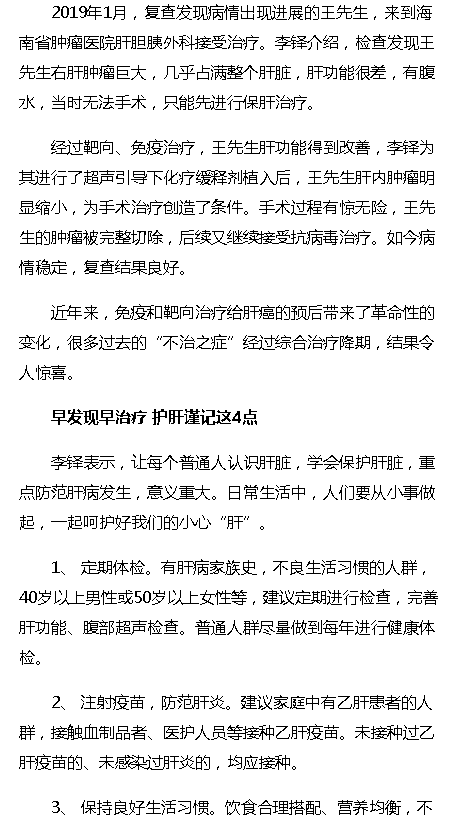 2019年1月，复查发现病情出现进展的王先生，来到海南省肿瘤医院肝胆胰外科接受治疗。李铎介绍，检查发现王先生右肝肿瘤巨大，几乎占满整个肝脏，肝功能很差，有腹水，当时无法手术，只能先进行保肝治疗。

经过靶向、免疫治疗，王先生肝功能得到改善，李铎为其进行了超声引导下化疗缓释剂植入后，王先生肝内肿瘤明显缩小，为手术治疗创造了条件。手术过程有惊无险，王先生的肿瘤被完整切除，后续又继续接受抗病毒治疗。如今病情稳定，复查结果良好。

近年来，免疫和靶向治疗给肝癌的预后带来了革命性的变化，很多过去的“不治之症”经过综合治疗降期，结果令人惊喜。

早发现早治疗 护肝谨记这4点

李铎表示，让每个普通人认识肝脏，学会保护肝脏，重点防范肝病发生，意义重大。日常生活中，人们要从小事做起，一起呵护好我们的小心“肝”。

1、 定期体检。有肝病家族史，不良生活习惯的人群，40岁以上男性或50岁以上女性等，建议定期进行检查，完善肝功能、腹部超声检查。普通人群尽量做到每年进行健康体检。

2、 注射疫苗，防范肝炎。建议家庭中有乙肝患者的人群，接触血制品者、医护人员等接种乙肝疫苗。未接种过乙肝疫苗的、未感染过肝炎的，均应接种。

3、 保持良好生活习惯。饮食合理搭配、营养均衡，不